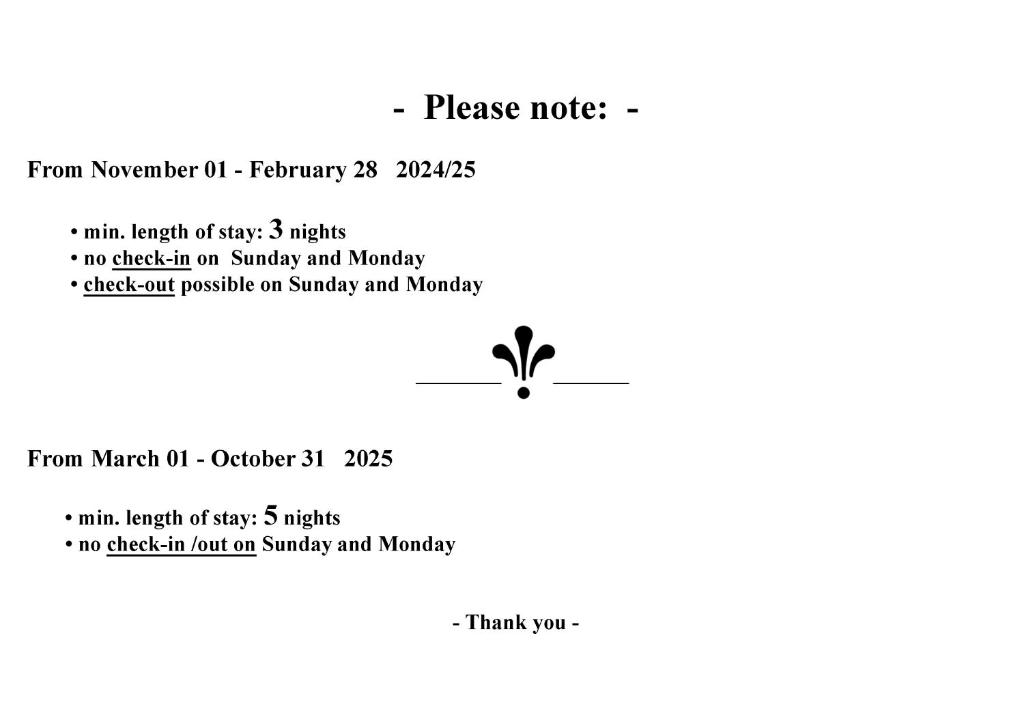 - Please note: -

From November 01 - February 28 2024/25

• min. length of stay: 3 nights
• no check-in on Sunday and Monday
• check-out possible on Sunday and Monday

From March 01 - October 31 2025

• min. length of stay: 5 nights
• no check-in /out on Sunday and Monday

- Thank you -